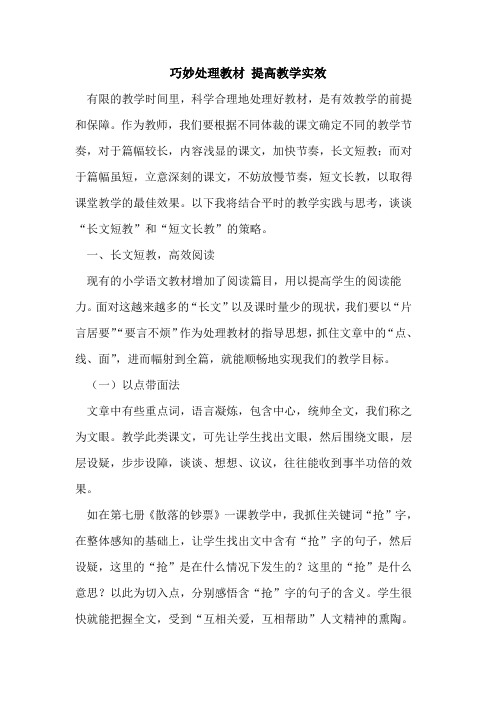 巧妙处理教材 提高教学实效

有限的教学时间里，科学合理地处理好教材，是有效教学的前提和保障。作为教师，我们要根据不同体裁的课文确定不同的教学节奏，对于篇幅较长，内容浅显的课文，加快节奏，长文短教；而对于篇幅虽短，立意深刻的课文，不妨放慢节奏，短文长教，以取得课堂教学的最佳效果。以下我将结合平时的教学实践与思考，谈谈“长文短教”和“短文长教”的策略。

一、长文短教，高效阅读

现有的小学语文教材增加了阅读篇目，用以提高学生的阅读能力。面对这越来越多的“长文”以及课时量少的现状，我们要以“片言居要”“要言不烦”作为处理教材的指导思想，抓住文章中的“点、线、面”，进而辐射到全篇，就能顺畅地实现我们的教学目标。

（一）以点带面法

文章中有些重点词，语言凝炼，包含中心，统帅全文，我们称之为文眼。教学此类课文，可先让学生找出文眼，然后围绕文眼，层层设疑，步步设障，谈谈、想想、议议，往往能收到事半功倍的效果。

如在第七册《散落的钞票》一课教学中，我抓住关键词“抢”字，在整体感知的基础上，让学生找出文中含有“抢”字的句子，然后设疑，这里的“抢”是在什么情况下发生的？这里的“抢”是什么意思？以此为切入点，分别感悟含“抢”字的句子的含义。学生很快就能把握全文，受到“互相关爱，互相帮助”人文精神的熏陶。